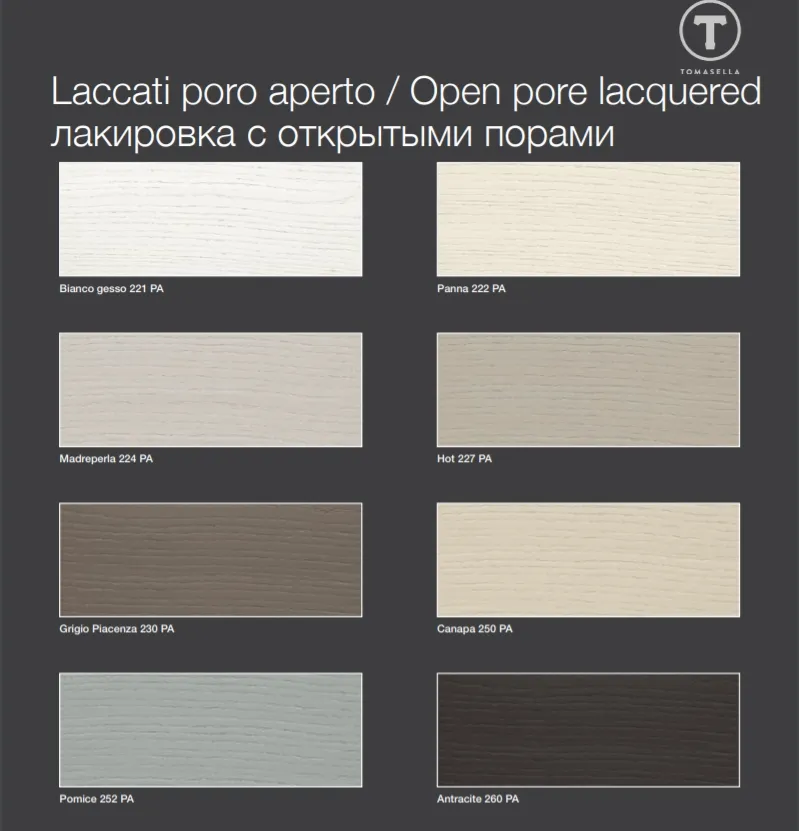 T
TOMASELLA

Laccati poro aperto / Open pore lacquered
лакировка с открытыми порами

Bianco gesso 221 PA

Panna 222 PA

Madreperla 224 PA

Hot 227 PA

Grigio Piacenza 230 PA

Canapa 250 PA

Pomice 252 PA

Antracite 260 PA